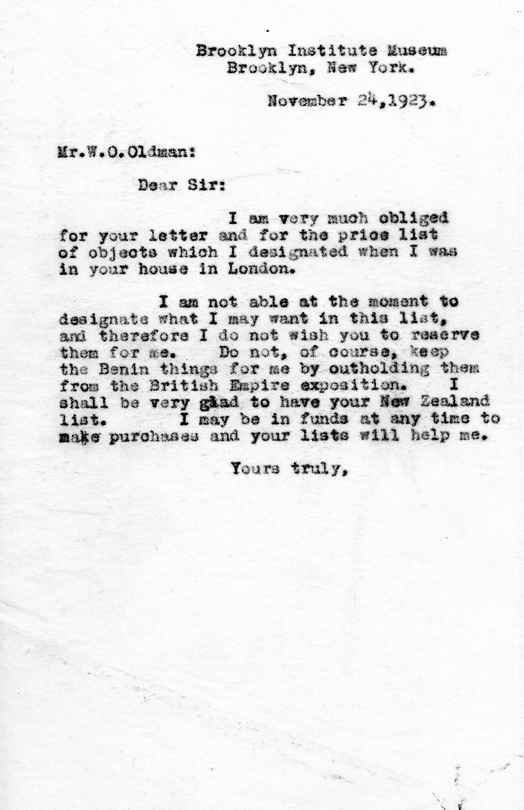 Brooklyn Institute Museum
Brooklyn, New York.

November 24,1923.

Mr.W.O.Oldman:

Dear Sir:

I am very much obliged for your letter and for the price list of objects which I designated when I was in your house in London.

I am not able at the moment to designate what I may want in this list, and therefore I do not wish you to reserve them for me. Do not, of course, keep the Benin things for me by outholding them from the British Empire exposition. I shall be very glad to have your New Zealand list. I may be in funds at any time to make purchases and your lists will help me.

Yours truly,